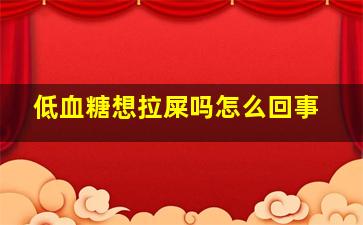 低血糖想拉屎吗怎么回事